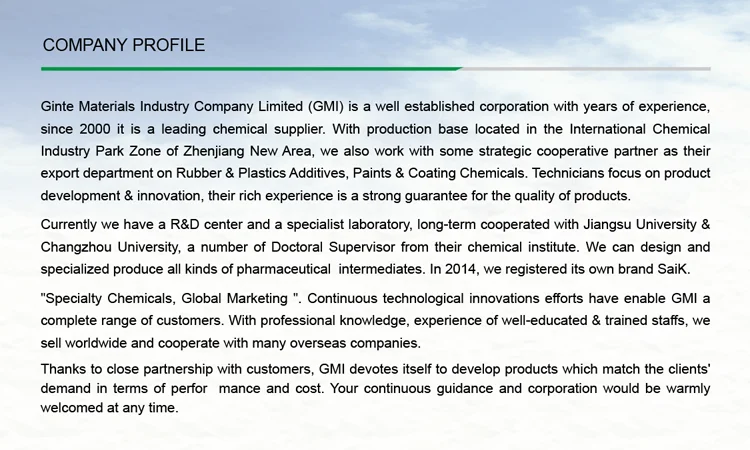 COMPANY PROFILE

Ginte Materials Industry Company Limited (GMI) is a well established corporation with years of experience, since 2000 it is a leading chemical supplier. With production base located in the International Chemical Industry Park Zone of Zhenjiang New Area, we also work with some strategic cooperative partner as their export department on Rubber & Plastics Additives, Paints & Coating Chemicals. Technicians focus on product development & innovation, their rich experience is a strong guarantee for the quality of products.

Currently we have a R&D center and a specialist laboratory, long-term cooperated with Jiangsu University & Changzhou University, a number of Doctoral Supervisor from their chemical institute. We can design and specialized produce all kinds of pharmaceutical intermediates. In 2014, we registered its own brand SaiK.

"Specialty Chemicals, Global Marketing ". Continuous technological innovations efforts have enable GMI a complete range of customers. With professional knowledge, experience of well-educated & trained staffs, we sell worldwide and cooperate with many overseas companies.

Thanks to close partnership with customers, GMI devotes itself to develop products which match the clients' demand in terms of perfor mance and cost. Your continuous guidance and corporation would be warmly welcomed at any time.